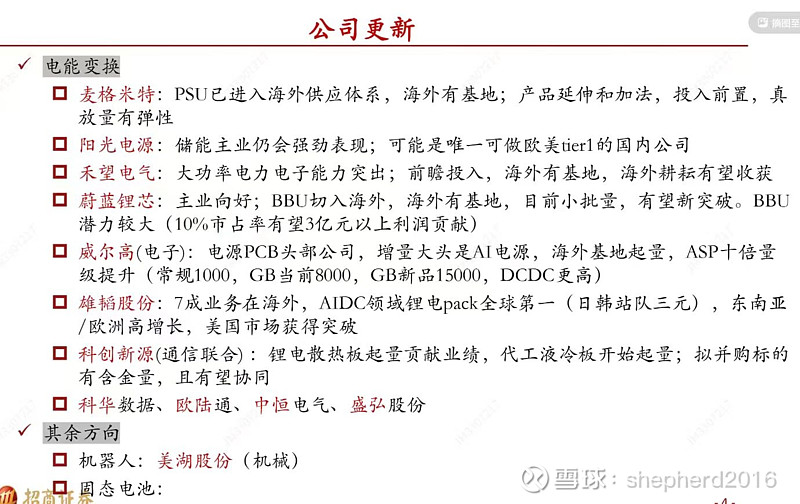 公司更新

摘图至

✓ 电能变换

☐ 麦格米特：PSU已进入海外供应体系，海外有基地；产品延伸和加法，投入前置，真放量有弹性

☐ 阳光电源：储能主业仍会强劲表现；可能是唯一可做欧美tier1的国内公司

☐ 禾望电气：大功率电力电子能力突出；前瞻投入，海外有基地，海外耕耘有望收获

☐ 蔚蓝锂芯：主业向好；BBU切入海外，海外有基地，目前小批量，有望新突破。BBU潜力较大（10%市占率有望3亿元以上利润贡献）

☐ 威尔高(电子)：电源PCB头部公司，增量大头是AI电源，海外基地起量，ASP十倍量级提升（常规1000，GB当前8000，GB新品15000，DCDC更高）

☐ 雄韬股份：7成业务在海外，AIDC领域锂电pack全球第一（日韩站队三元），东南亚/欧洲高增长，美国市场获得突破

☐ 科创新源(通信联合)：锂电散热板起量贡献业绩，代工液冷板开始起量；拟并购标的有含金量，且有望协同

☐ 科华数据、欧陆通、中恒电气、盛弘股份

✓ 其余方向

☐ 机器人：美湖股份（机械）

☐ 固态电池：

招商证券

雪球：shepherd2016

4